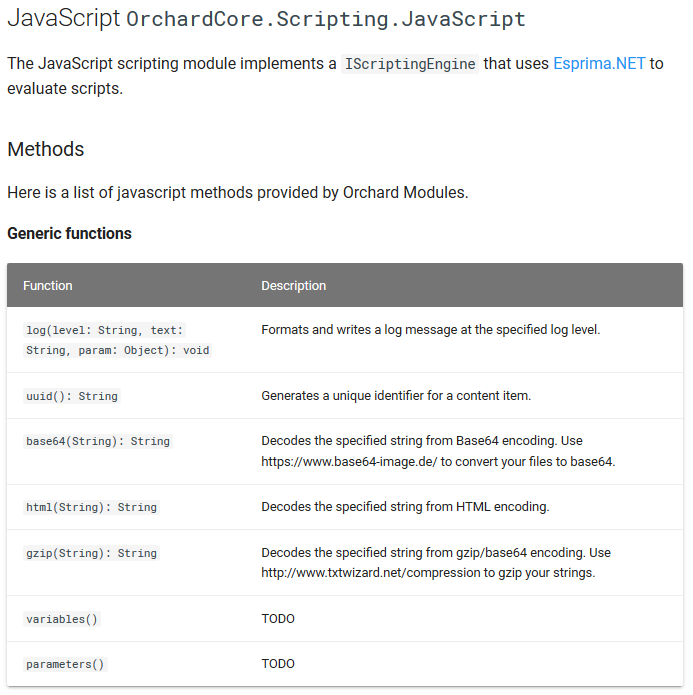 JavaScript OrchardCore.Scripting.JavaScript

The JavaScript scripting module implements a IScriptingEngine that uses Esprima.NET to evaluate scripts.

Methods

Here is a list of javascript methods provided by Orchard Modules.

Generic functions

| Function | Description |
|---|---|
| log(level: String, text: String, param: Object): void | Formats and writes a log message at the specified log level. |
| uuid(): String | Generates a unique identifier for a content item. |
| base64(String): String | Decodes the specified string from Base64 encoding. Use https://www.base64-image.de/ to convert your files to base64. |
| html(String): String | Decodes the specified string from HTML encoding. |
| gzip(String): String | Decodes the specified string from gzip/base64 encoding. Use http://www.txtwizard.net/compression to gzip your strings. |
| variables() | TODO |
| parameters() | TODO |